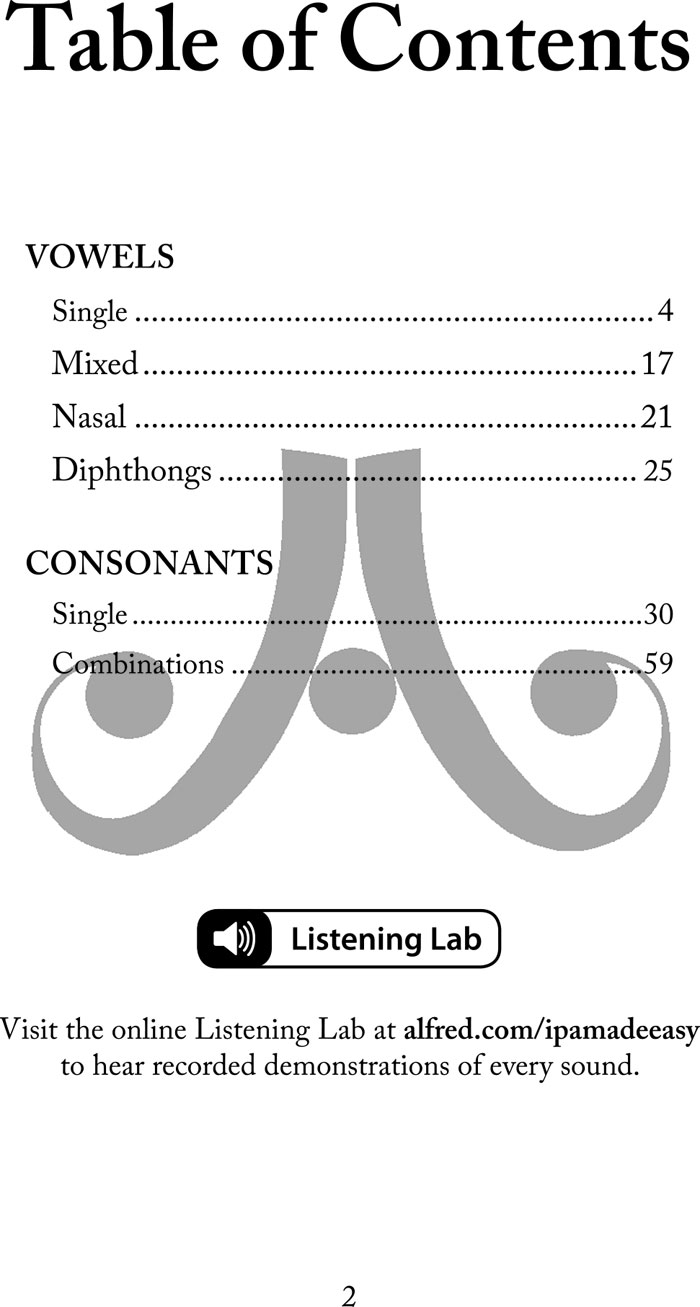 Table of Contents

VOWELS

Single 4
Mixed 17
Nasal 21
Diphthongs 25

CONSONANTS

Single 30
Combinations 59

Listening Lab

Visit the online Listening Lab at alfred.com/ipamadeeasy to hear recorded demonstrations of every sound.

2